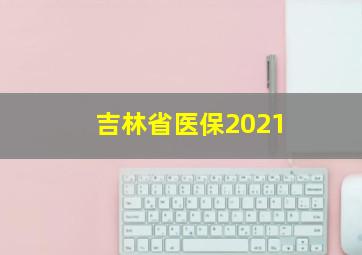 吉林省医保2021